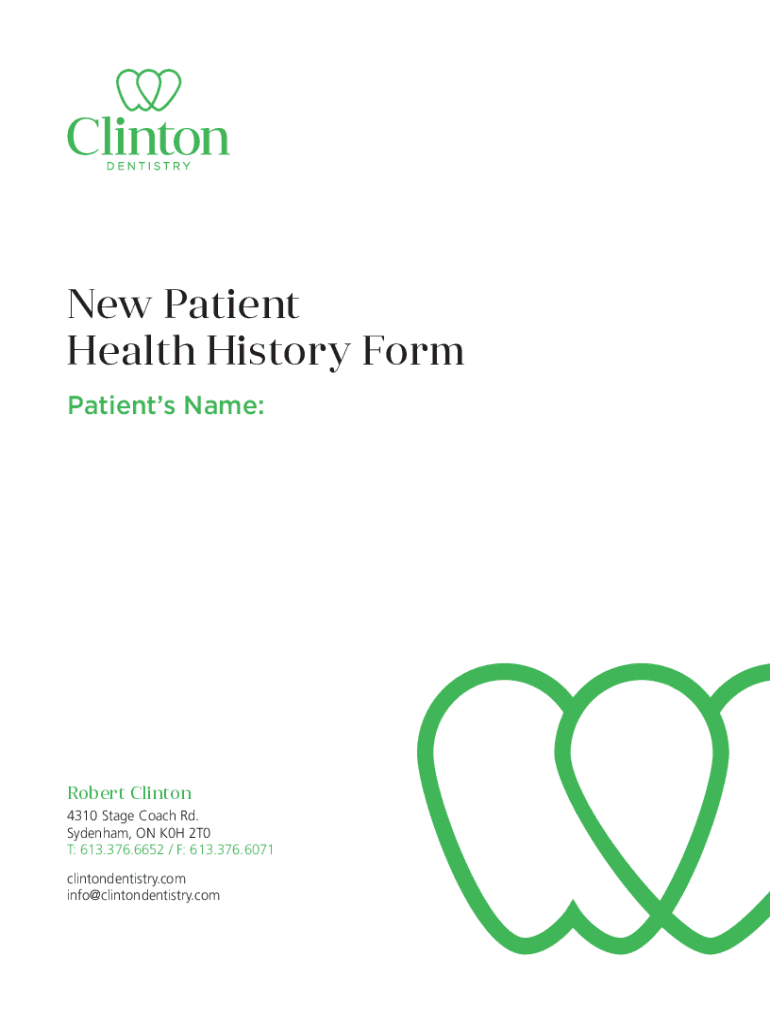 Clinton
DENTISTRY

New Patient
Health History Form

Patient's Name:

Robert Clinton

4310 Stage Coach Rd.
Sydenham, ON K0H 2T0
T: 613.376.6652 / F: 613.376.6071

clintondentistry.com
info@clintondentistry.com